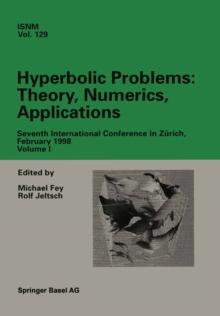 ISNM
Vol. 129

Hyperbolic Problems:
Theory, Numerics,
Applications

Seventh International Conference in Zürich,
February 1998
Volume I

Edited by

Michael Fey
Rolf Jeltsch

Springer Basel AG